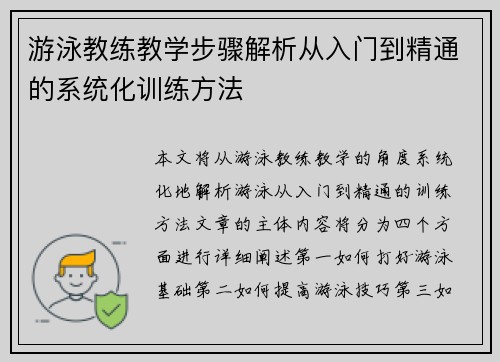 游泳教练教学步骤解析从入门到精通的系统化训练方法

本文将从游泳教练教学的角度系统化地解析游泳从入门到精通的训练方法文章的主体内容将分为四个方面进行详细阐述第一如何打好游泳基础第二如何提高游泳技巧第三如